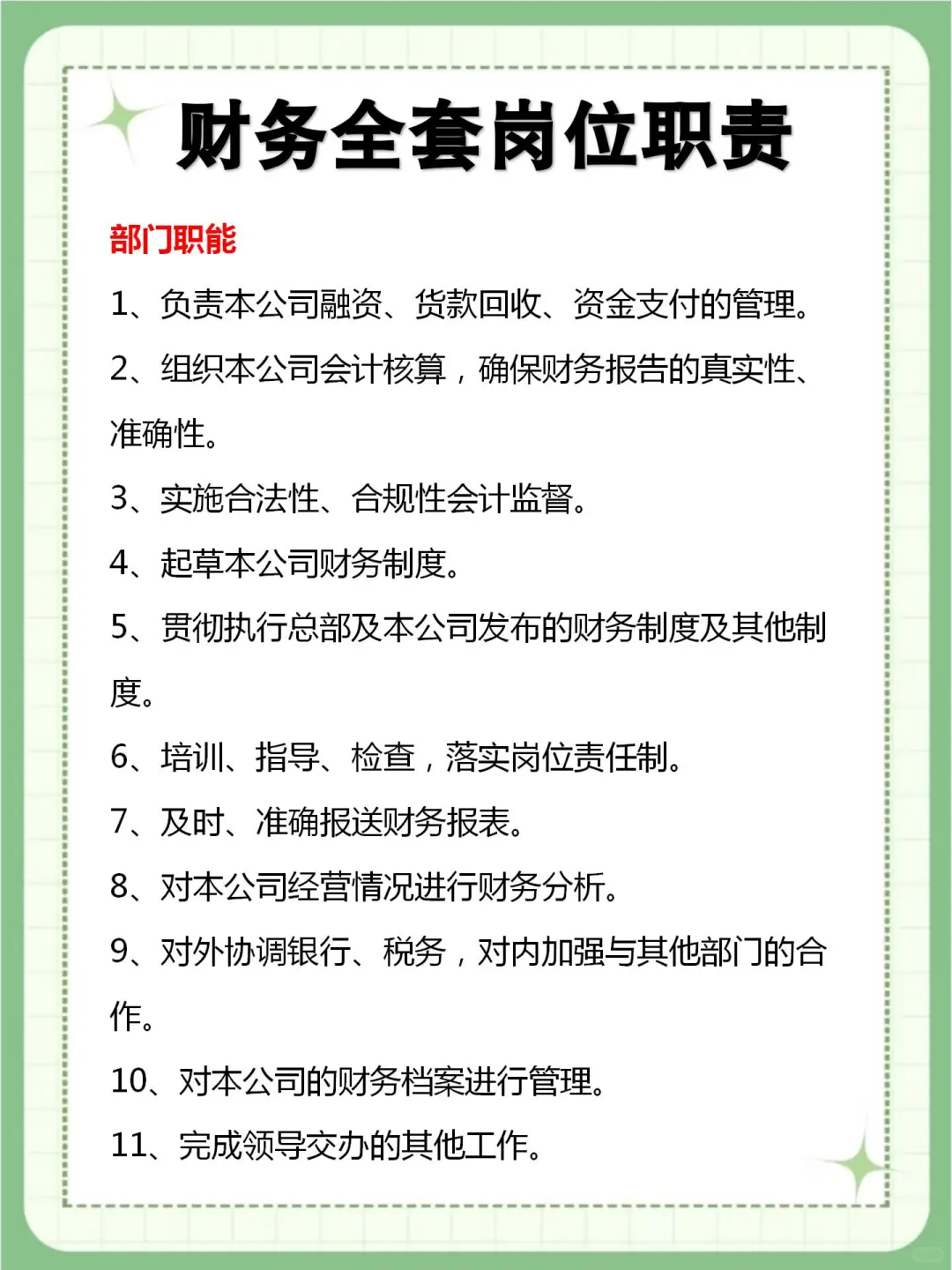 财务全套岗位职责

部门职能

1、负责本公司融资、货款回收、资金支付的管理。

2、组织本公司会计核算，确保财务报告的真实性、准确性。

3、实施合法性、合规性会计监督。

4、起草本公司财务制度。

5、贯彻执行总部及本公司发布的财务制度及其他制度。

6、培训、指导、检查，落实岗位责任制。

7、及时、准确报送财务报表。

8、对本公司经营情况进行财务分析。

9、对外协调银行、税务，对内加强与其他部门的合作。

10、对本公司的财务档案进行管理。

11、完成领导交办的其他工作。